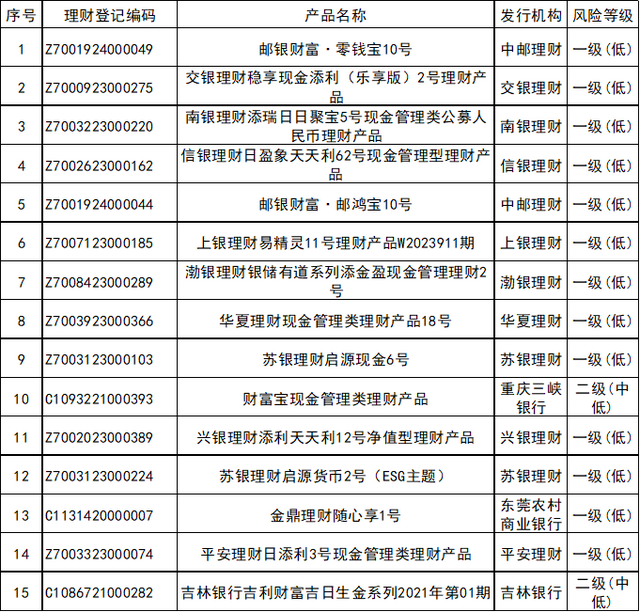 | 序号 | 理财登记编码 | 产品名称 | 发行机构 | 风险等级 |
|---|---|---|---|---|
| 1 | Z7001924000049 | 邮银财富·零钱宝10号 | 中邮理财 | 一级(低) |
| 2 | Z7000923000275 | 交银理财稳享现金添利(乐享版)2号理财产品 | 交银理财 | 一级(低) |
| 3 | Z7003223000220 | 南银理财添瑞日日聚宝5号现金管理类公募人民币理财产品 | 南银理财 | 一级(低) |
| 4 | Z7002623000162 | 信银理财日盈象天天利62号现金管理型理财产品 | 信银理财 | 一级(低) |
| 5 | Z7001924000044 | 邮银财富·邮鸿宝10号 | 中邮理财 | 一级(低) |
| 6 | Z7007123000185 | 上银理财易精灵11号理财产品W2023911期 | 上银理财 | 一级(低) |
| 7 | Z7008423000289 | 渤银理财银储有道系列添金盈现金管理理财2号 | 渤银理财 | 一级(低) |
| 8 | Z7003923000366 | 华夏理财现金管理类理财产品18号 | 华夏理财 | 一级(低) |
| 9 | Z7003123000103 | 苏银理财启源现金6号 | 苏银理财 | 一级(低) |
| 10 | C1093221000393 | 财富宝现金管理类理财产品 | 重庆三峡银行 | 二级(中低) |
| 11 | Z7002023000389 | 兴银理财添利天天利12号净值型理财产品 | 兴银理财 | 一级(低) |
| 12 | Z7003123000224 | 苏银理财启源货币2号(ESG主题) | 苏银理财 | 一级(低) |
| 13 | C1131420000007 | 金鼎理财随心享1号 | 东莞农村商业银行 | 一级(低) |
| 14 | Z7003323000074 | 平安理财日添利3号现金管理类理财产品 | 平安理财 | 一级(低) |
| 15 | C1086721000282 | 吉林银行吉利财富吉日生金系列2021年第01期 | 吉林银行 | 二级(中低) |